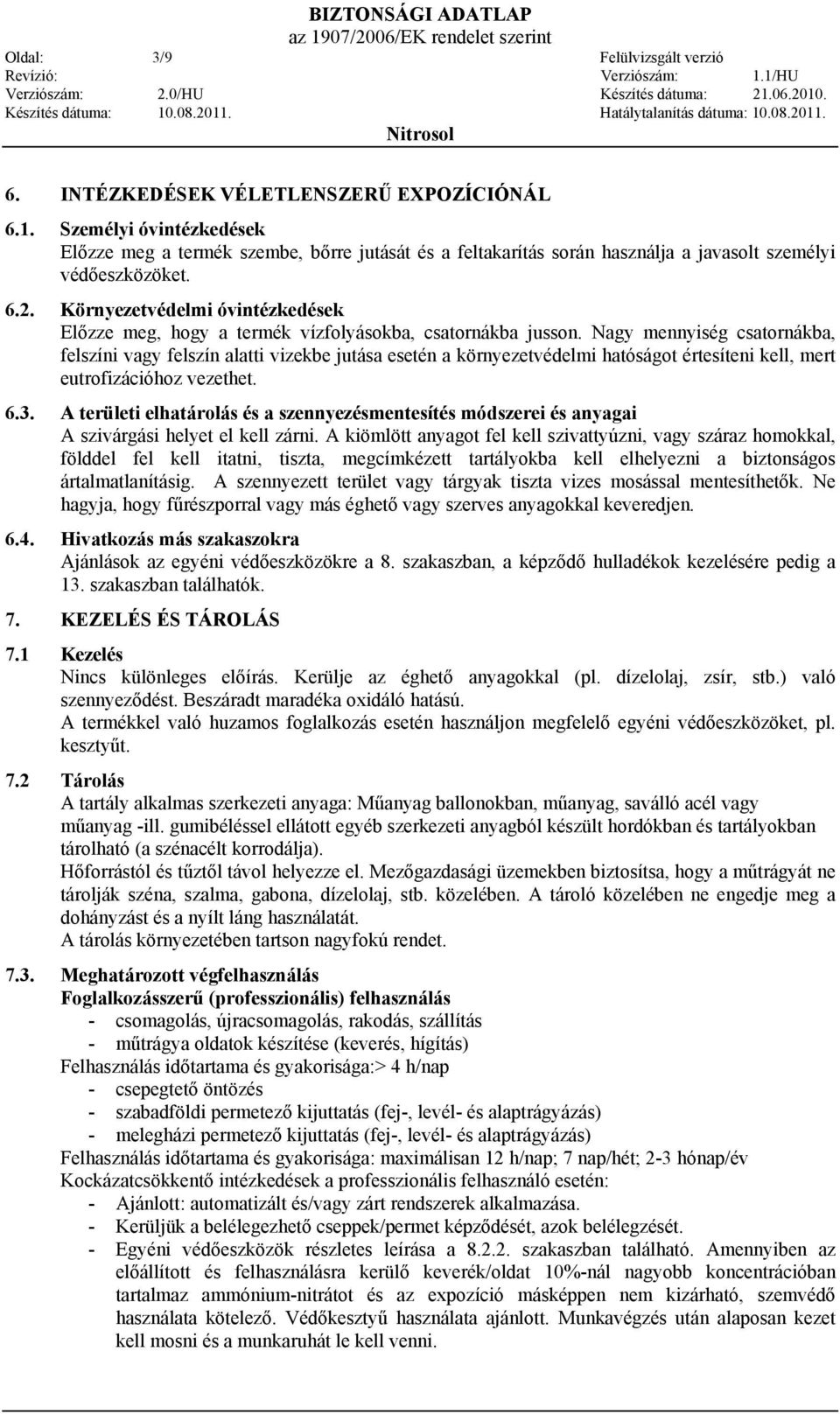 BIZTONSÁGI ADATLAP
az 1907/2006/EK rendelet szerint

Oldal: 3/9
Revízió:
Verziószám: 2.0/HU
Készítés dátuma: 10.08.2011.

Felülvizsgált verzió
Verziószám: 1.1/HU
Készítés dátuma: 21.06.2010.
Hatálytalanítás dátuma: 10.08.2011.

Nitrosol

6. INTÉZKEDÉSEK VÉLETLENSZERŰ EXPOZÍCIÓNÁL

6.1. Személyi óvintézkedések
Előzze meg a termék szembe, bőrre jutását és a feltakarítás során használja a javasolt személyi védőeszközöket.

6.2. Környezetvédelmi óvintézkedések
Előzze meg, hogy a termék vízfolyásokba, csatornákba jusson. Nagy mennyiség csatornákba, felszíni vagy felszín alatti vizekbe jutása esetén a környezetvédelmi hatóságot értesíteni kell, mert eutrofizációhoz vezethet.

6.3. A területi elhatárolás és a szennyezésmentesítés módszerei és anyagai
A szivárgási helyet el kell zárni. A kiömlött anyagot fel kell szivattyúzni, vagy száraz homokkal, földdel fel kell itatni, tiszta, megcímkézett tartályokba kell elhelyezni a biztonságos ártalmatlanításig. A szennyezett terület vagy tárgyak tiszta vizes mosással mentesíthetők. Ne hagyja, hogy fűrészporral vagy más éghető vagy szerves anyagokkal keveredjen.

6.4. Hivatkozás más szakaszokra
Ajánlások az egyéni védőeszközökre a 8. szakaszban, a képződő hulladékok kezelésére pedig a 13. szakaszban találhatók.

7. KEZELÉS ÉS TÁROLÁS

7.1 Kezelés
Nincs különleges előírás. Kerülje az éghető anyagokkal (pl. dízelolaj, zsír, stb.) való szennyeződést. Beszáradt maradéka oxidáló hatású.
A termékkel való huzamos foglalkozás esetén használjon megfelelő egyéni védőeszközöket, pl. kesztyűt.

7.2 Tárolás
A tartály alkalmas szerkezeti anyaga: Műanyag ballonokban, műanyag, saválló acél vagy műanyag -ill. gumibéléssel ellátott egyéb szerkezeti anyagból készült hordókban és tartályokban tárolható (a szénacélt korrodálja).
Hőforrástól és tűztől távol helyezze el. Mezőgazdasági üzemekben biztosítsa, hogy a műtrágyát ne tárolják széna, szalma, gabona, dízelolaj, stb. közelében. A tároló közelében ne engedje meg a dohányzást és a nyílt láng használatát.
A tárolás környezetében tartson nagyfokú rendet.

7.3. Meghatározott végfelhasználás
Foglalkozásszerű (professzionális) felhasználás
- csomagolás, újracsomagolás, rakodás, szállítás
- műtrágya oldatok készítése (keverés, hígítás)
Felhasználás időtartama és gyakorisága:> 4 h/nap
- csepegtető öntözés
- szabadföldi permetező kijuttatás (fej-, levél- és alaptrágyázás)
- melegházi permetező kijuttatás (fej-, levél- és alaptrágyázás)
Felhasználás időtartama és gyakorisága: maximálisan 12 h/nap; 7 nap/hét; 2-3 hónap/év
Kockázatcsökkentő intézkedések a professzionális felhasználó esetén:
- Ajánlott: automatizált és/vagy zárt rendszerek alkalmazása.
- Kerüljük a belélegezhető cseppek/permet képződését, azok belélegzését.
- Egyéni védőeszközök részletes leírása a 8.2.2. szakaszban található. Amennyiben az előállított és felhasználásra kerülő keverék/oldat 10%-nál nagyobb koncentrációban tartalmaz ammónium-nitrátot és az expozíció másképpen nem kizárható, szemvédő használata kötelező. Védőkesztyű használata ajánlott. Munkavégzés után alaposan kezet kell mosni és a munkaruhát le kell venni.